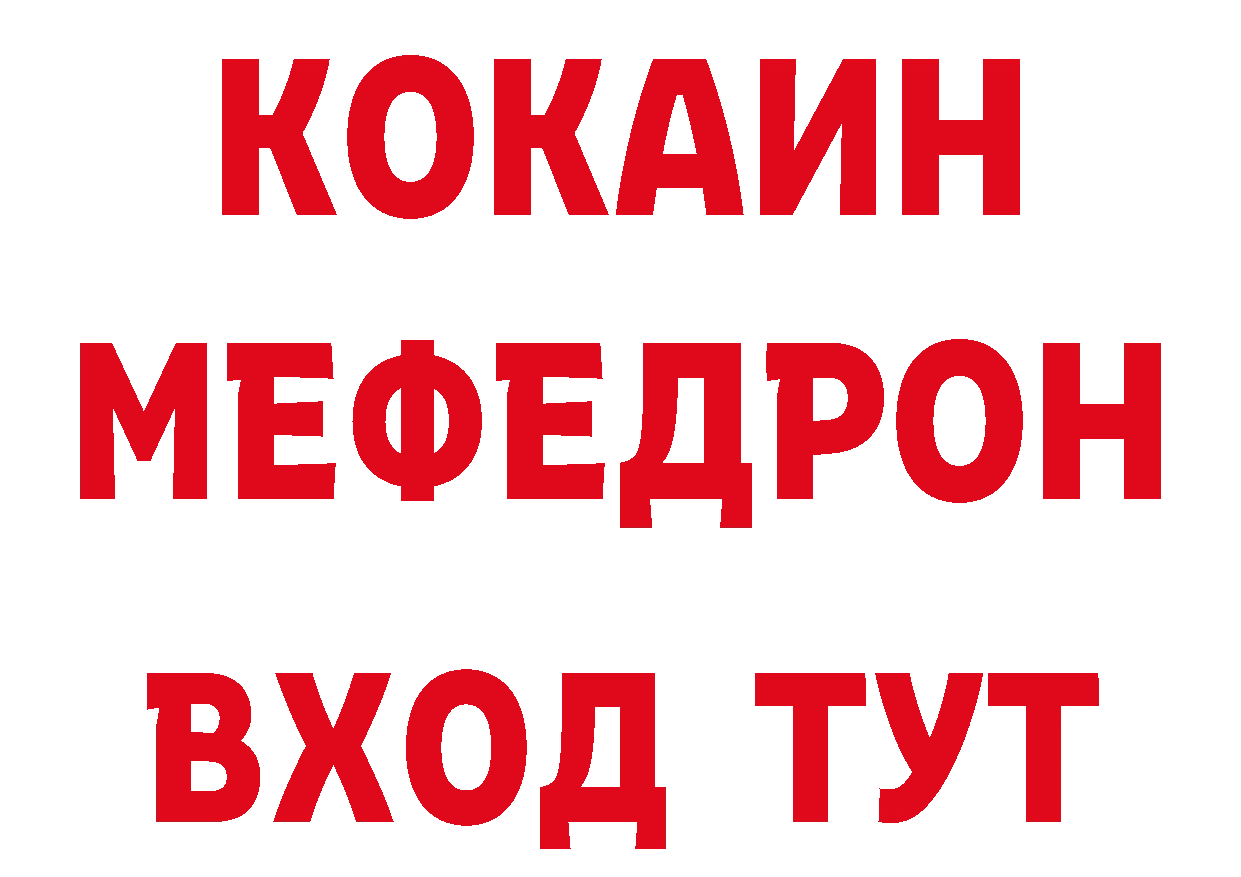 КОКАИН
МЕФЕДРОН
ВХОД ТУТ